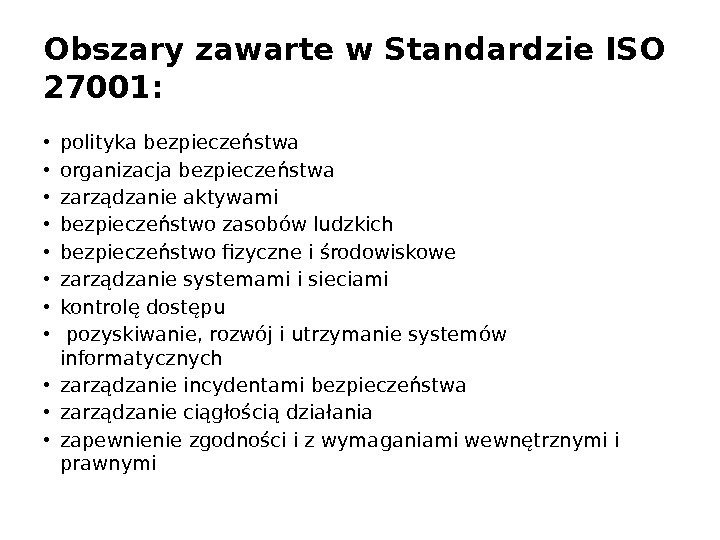 Obszary zawarte w Standardzie ISO 27001:

• polityka bezpieczeństwa
• organizacja bezpieczeństwa
• zarządzanie aktywami
• bezpieczeństwo zasobów ludzkich
• bezpieczeństwo fizyczne i środowiskowe
• zarządzanie systemami i sieciami
• kontrolę dostępu
• pozyskiwanie, rozwój i utrzymanie systemów informatycznych
• zarządzanie incydentami bezpieczeństwa
• zarządzanie ciągłością działania
• zapewnienie zgodności i z wymaganiami wewnętrznymi i prawnymi